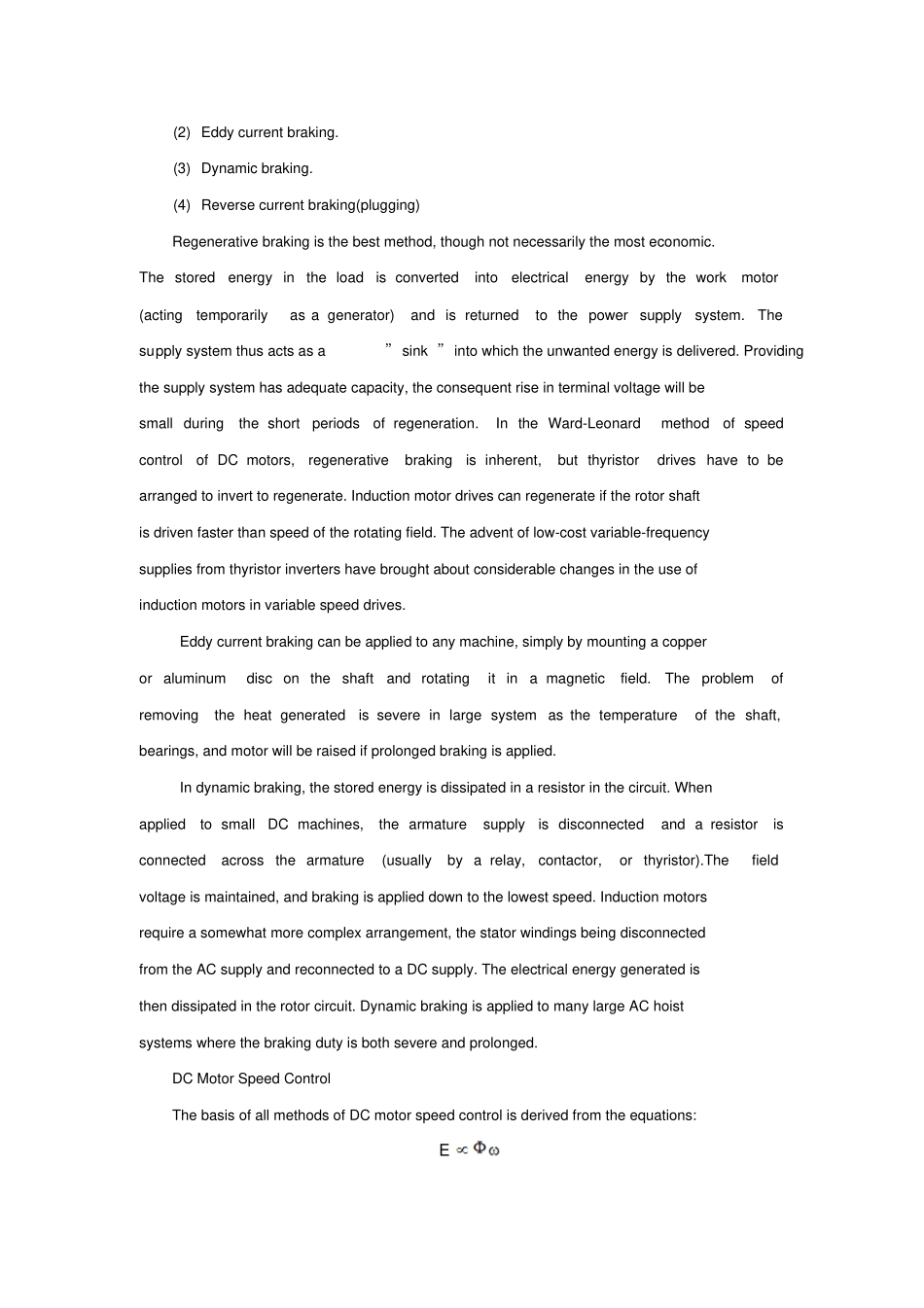 (2) Eddy current braking.

(3) Dynamic braking.

(4) Reverse current braking(plugging)

Regenerative braking is the best method, though not necessarily the most economic. The stored energy in the load is converted into electrical energy by the work motor (acting temporarily as a generator) and is returned to the power supply system. The supply system thus acts as a ” sink ” into which the unwanted energy is delivered. Providing the supply system has adequate capacity, the consequent rise in terminal voltage will be small during the short periods of regeneration. In the Ward-Leonard method of speed control of DC motors, regenerative braking is inherent, but thyristor drives have to be arranged to invert to regenerate. Induction motor drives can regenerate if the rotor shaft is driven faster than speed of the rotating field. The advent of low-cost variable-frequency supplies from thyristor inverters have brought about considerable changes in the use of induction motors in variable speed drives.

Eddy current braking can be applied to any machine, simply by mounting a copper or aluminum disc on the shaft and rotating it in a magnetic field. The problem of removing the heat generated is severe in large system as the temperature of the shaft, bearings, and motor will be raised if prolonged braking is applied.

In dynamic braking, the stored energy is dissipated in a resistor in the circuit. When applied to small DC machines, the armature supply is disconnected and a resistor is connected across the armature (usually by a relay, contactor, or thyristor).The field voltage is maintained, and braking is applied down to the lowest speed. Induction motors require a somewhat more complex arrangement, the stator windings being disconnected from the AC supply and reconnected to a DC supply. The electrical energy generated is then dissipated in the rotor circuit. Dynamic braking is applied to many large AC hoist systems where the braking duty is both severe and prolonged.

DC Motor Speed Control

The basis of all methods of DC motor speed control is derived from the equations:

$E \propto \Phi\omega$